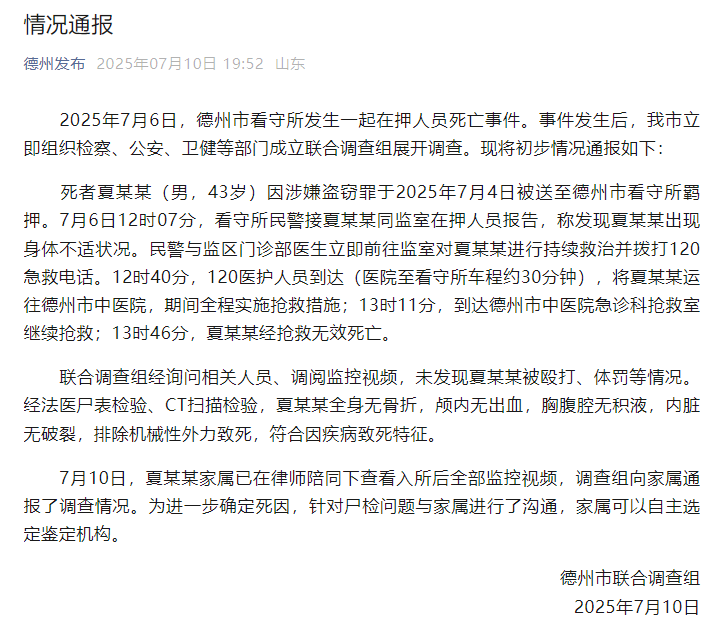 情况通报

德州发布 2025年07月10日 19:52 山东

2025年7月6日，德州市看守所发生一起在押人员死亡事件。事件发生后，我市立即组织检察、公安、卫健等部门成立联合调查组展开调查。现将初步情况通报如下：

死者夏某某（男，43岁）因涉嫌盗窃罪于2025年7月4日被送至德州市看守所羁押。7月6日12时07分，看守所民警接夏某某同监室在押人员报告，称发现夏某某出现身体不适状况。民警与监区门诊部医生立即前往监室对夏某某进行持续救治并拨打120急救电话。12时40分，120医护人员到达（医院至看守所车程约30分钟），将夏某某运往德州市中医院，期间全程实施抢救措施；13时11分，到达德州市中医院急诊科抢救室继续抢救；13时46分，夏某某经抢救无效死亡。

联合调查组经询问相关人员、调阅监控视频，未发现夏某某被殴打、体罚等情况。经法医尸表检验、CT扫描检验，夏某某全身无骨折，颅内无出血，胸腹腔无积液，内脏无破裂，排除机械性外力致死，符合因疾病致死特征。

7月10日，夏某某家属已在律师陪同下查看入所后全部监控视频，调查组向家属通报了调查情况。为进一步确定死因，针对尸检问题与家属进行了沟通，家属可以自主选定鉴定机构。

德州市联合调查组
2025年7月10日